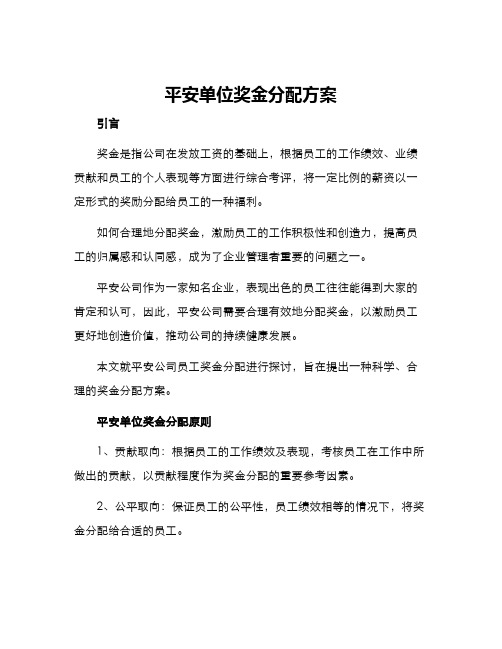 平安单位奖金分配方案

引言

奖金是指公司在发放工资的基础上，根据员工的工作绩效、业绩贡献和员工的个人表现等方面进行综合考评，将一定比例的薪资以一定形式的奖励分配给员工的一种福利。

如何合理地分配奖金，激励员工的工作积极性和创造力，提高员工的归属感和认同感，成为了企业管理者重要的问题之一。

平安公司作为一家知名企业，表现出色的员工往往能得到大家的肯定和认可，因此，平安公司需要合理有效地分配奖金，以激励员工更好地创造价值，推动公司的持续健康发展。

本文就平安公司员工奖金分配进行探讨，旨在提出一种科学、合理的奖金分配方案。

平安单位奖金分配原则

1、贡献取向：根据员工的工作绩效及表现，考核员工在工作中所做出的贡献，以贡献程度作为奖金分配的重要参考因素。

2、公平取向：保证员工的公平性，员工绩效相等的情况下，将奖金分配给合适的员工。